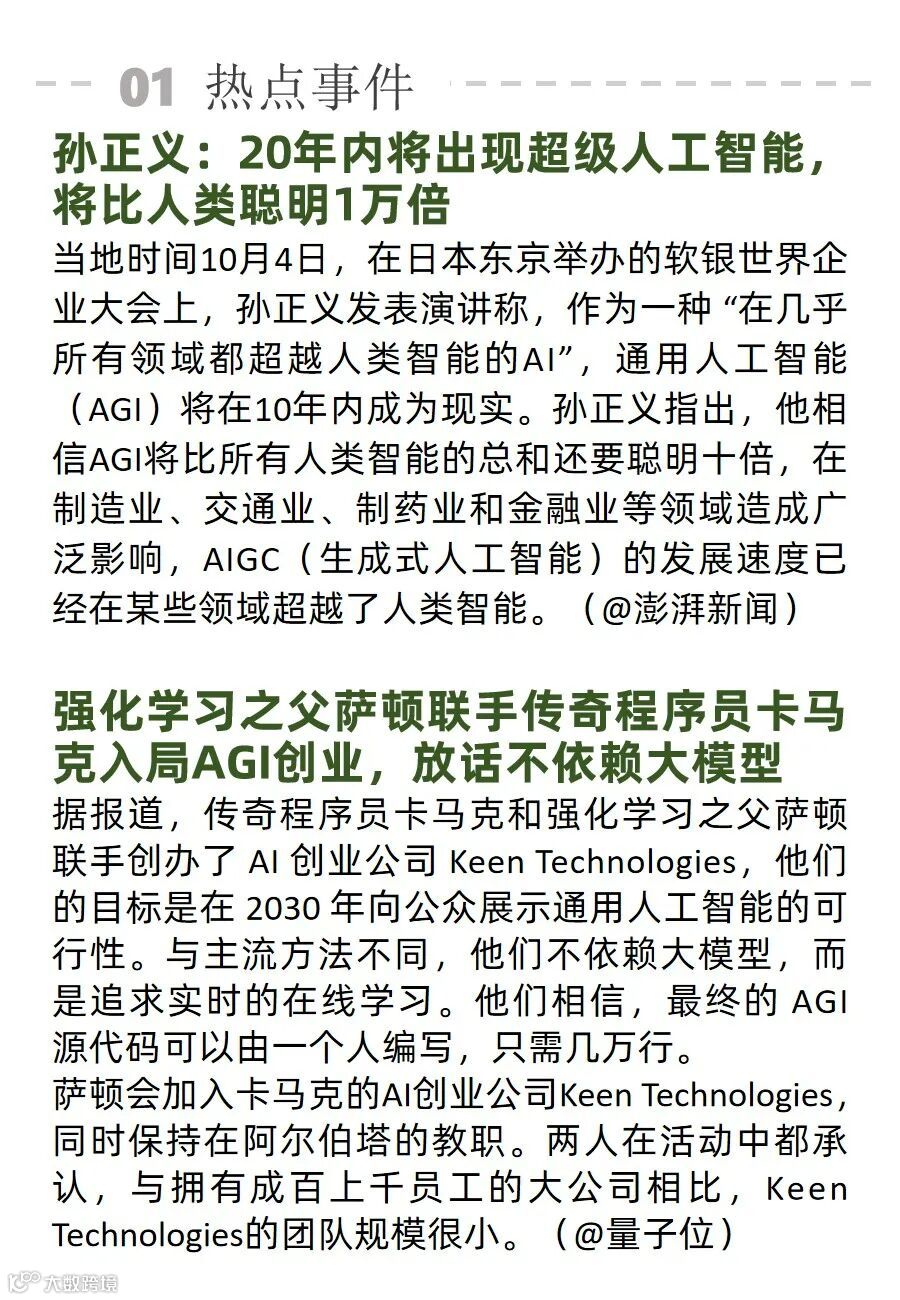 01 热点事件

孙正义：20年内将出现超级人工智能，将比人类聪明1万倍

当地时间10月4日，在日本东京举办的软银世界企业大会上，孙正义发表演讲称，作为一种“在几乎所有领域都超越人类智能的AI”，通用人工智能（AGI）将在10年内成为现实。孙正义指出，他相信AGI将比所有人类智能的总和还要聪明十倍，在制造业、交通业、制药业和金融业等领域造成广泛影响，AIGC（生成式人工智能）的发展速度已经在某些领域超越了人类智能。（@澎湃新闻）

强化学习之父萨顿联手传奇程序员卡马克入局AGI创业，放话不依赖大模型

据报道，传奇程序员卡马克和强化学习之父萨顿联手创办了 AI 创业公司 Keen Technologies，他们的目标是在 2030 年向公众展示通用人工智能的可行性。与主流方法不同，他们不依赖大模型，而是追求实时的在线学习。他们相信，最终的 AGI 源代码可以由一个人编写，只需几万行。

萨顿会加入卡马克的AI创业公司Keen Technologies，同时保持在阿尔伯塔的教职。两人在活动中都承认，与拥有成百上千员工的大公司相比，Keen Technologies的团队规模很小。（@量子位）

大数跨境